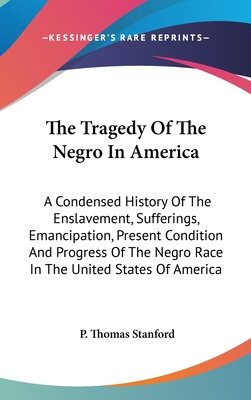 —KESSINGER'S RARE REPRINTS—

The Tragedy Of The Negro In America

A Condensed History Of The Enslavement, Sufferings, Emancipation, Present Condition And Progress Of The Negro Race In The United States Of America

P. Thomas Stanford